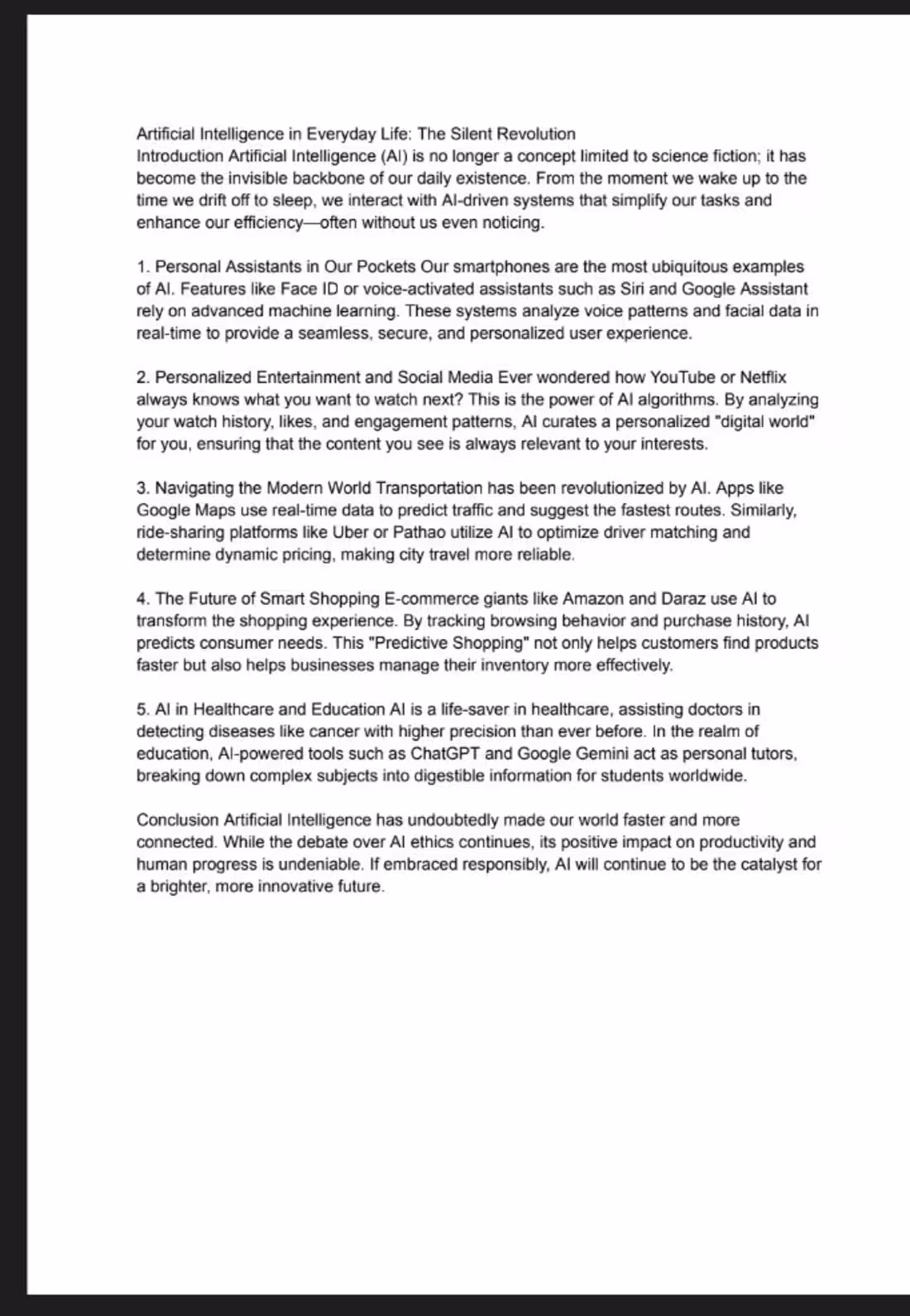 Artificial Intelligence in Everyday Life: The Silent Revolution
Introduction Artificial Intelligence (AI) is no longer a concept limited to science fiction; it has become the invisible backbone of our daily existence. From the moment we wake up to the time we drift off to sleep, we interact with AI-driven systems that simplify our tasks and enhance our efficiency—often without us even noticing.

1. Personal Assistants in Our Pockets Our smartphones are the most ubiquitous examples of AI. Features like Face ID or voice-activated assistants such as Siri and Google Assistant rely on advanced machine learning. These systems analyze voice patterns and facial data in real-time to provide a seamless, secure, and personalized user experience.

2. Personalized Entertainment and Social Media Ever wondered how YouTube or Netflix always knows what you want to watch next? This is the power of AI algorithms. By analyzing your watch history, likes, and engagement patterns, AI curates a personalized "digital world" for you, ensuring that the content you see is always relevant to your interests.

3. Navigating the Modern World Transportation has been revolutionized by AI. Apps like Google Maps use real-time data to predict traffic and suggest the fastest routes. Similarly, ride-sharing platforms like Uber or Pathao utilize AI to optimize driver matching and determine dynamic pricing, making city travel more reliable.

4. The Future of Smart Shopping E-commerce giants like Amazon and Daraz use AI to transform the shopping experience. By tracking browsing behavior and purchase history, AI predicts consumer needs. This "Predictive Shopping" not only helps customers find products faster but also helps businesses manage their inventory more effectively.

5. AI in Healthcare and Education AI is a life-saver in healthcare, assisting doctors in detecting diseases like cancer with higher precision than ever before. In the realm of education, AI-powered tools such as ChatGPT and Google Gemini act as personal tutors, breaking down complex subjects into digestible information for students worldwide.

Conclusion Artificial Intelligence has undoubtedly made our world faster and more connected. While the debate over AI ethics continues, its positive impact on productivity and human progress is undeniable. If embraced responsibly, AI will continue to be the catalyst for a brighter, more innovative future.